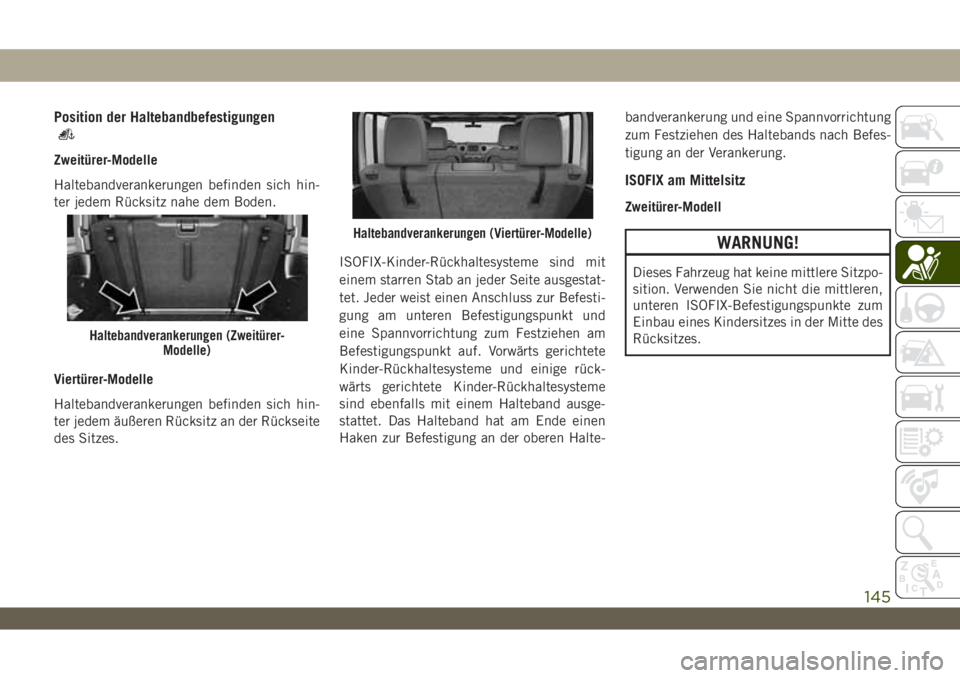 Position der Haltebandbefestigungen

Zweitürer-Modelle

Haltebandverankerungen befinden sich hinter jedem Rücksitz nahe dem Boden.

Haltebandverankerungen (Zweitürer-Modelle)

Viertürer-Modelle

Haltebandverankerungen befinden sich hinter jedem äußeren Rücksitz an der Rückseite des Sitzes.

Haltebandverankerungen (Viertürer-Modelle)

ISOFIX-Kinder-Rückhaltesysteme sind mit einem starren Stab an jeder Seite ausgestattet. Jeder weist einen Anschluss zur Befestigung am unteren Befestigungspunkt und eine Spannvorrichtung zum Festziehen am Befestigungspunkt auf. Vorwärts gerichtete Kinder-Rückhaltesysteme und einige rückwärts gerichtete Kinder-Rückhaltesysteme sind ebenfalls mit einem Halteband ausgestattet. Das Halteband hat am Ende einen Haken zur Befestigung an der oberen Haltebandverankerung und eine Spannvorrichtung zum Festziehen des Haltebands nach Befestigung an der Verankerung.

ISOFIX am Mittelsitz

Zweitürer-Modell

WARNUNG!

Dieses Fahrzeug hat keine mittlere Sitzposition. Verwenden Sie nicht die mittleren, unteren ISOFIX-Befestigungspunkte zum Einbau eines Kindersitzes in der Mitte des Rücksitzes.

145

carmanualsonline.info